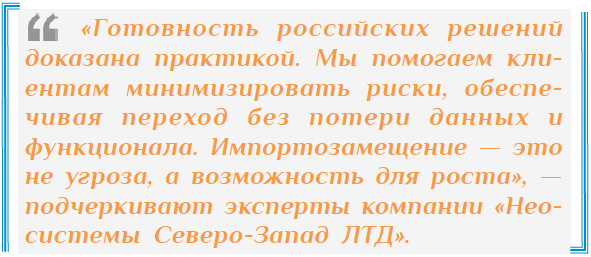 «Готовность российских решений доказана практикой. Мы помогаем клиентам минимизировать риски, обеспечивая переход без потери данных и функционала. Импортозамещение — это не угроза, а возможность для роста», — подчеркивают эксперты компании «Неосистемы Северо-Запад ЛТД».